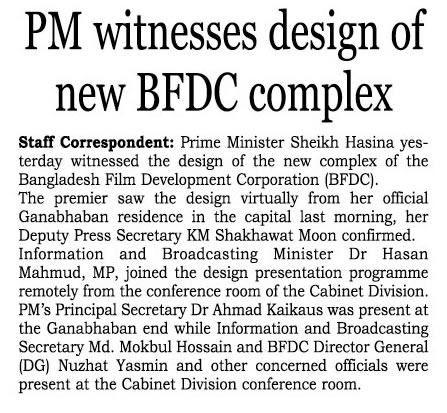 PM witnesses design of new BFDC complex

Staff Correspondent: Prime Minister Sheikh Hasina yesterday witnessed the design of the new complex of the Bangladesh Film Development Corporation (BFDC).

The premier saw the design virtually from her official Ganabhaban residence in the capital last morning, her Deputy Press Secretary KM Shakhawat Moon confirmed.

Information and Broadcasting Minister Dr Hasan Mahmud, MP, joined the design presentation programme remotely from the conference room of the Cabinet Division.

PM's Principal Secretary Dr Ahmad Kaikaus was present at the Ganabhaban end while Information and Broadcasting Secretary Md. Mokbul Hossain and BFDC Director General (DG) Nuzhat Yasmin and other concerned officials were present at the Cabinet Division conference room.